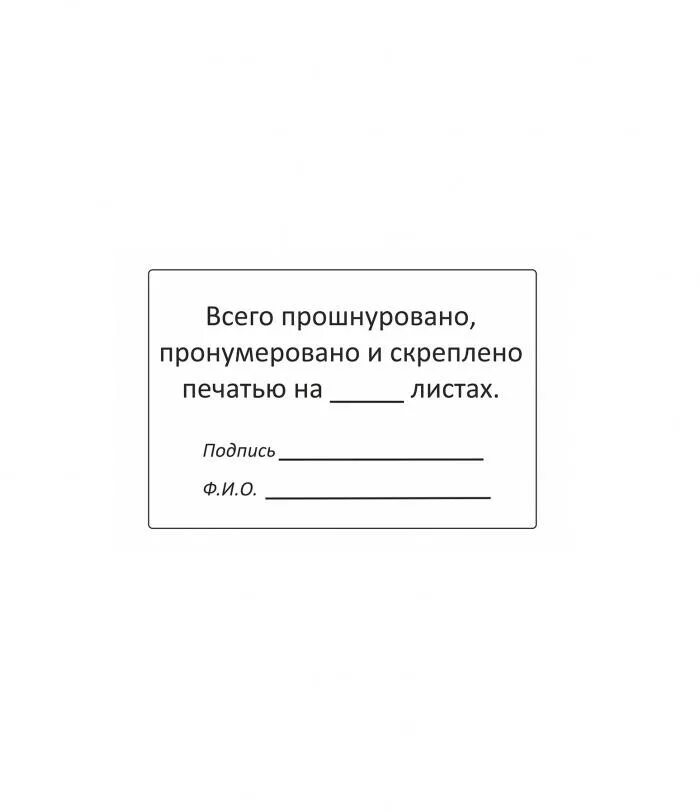 Всего прошнуровано, пронумеровано и скреплено печатью на _____ листах.

Подпись ________________

Ф.И.О. ________________